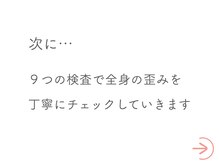 次に…

９つの検査で全身の歪みを
丁寧にチェックしていきます